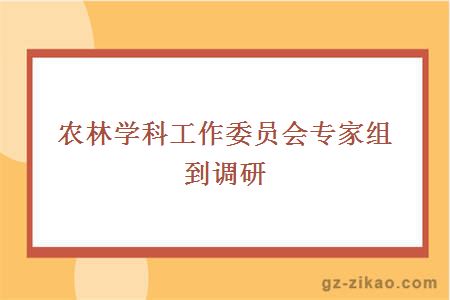 农林学科工作委员会专家组到调研

gz-zikao.com